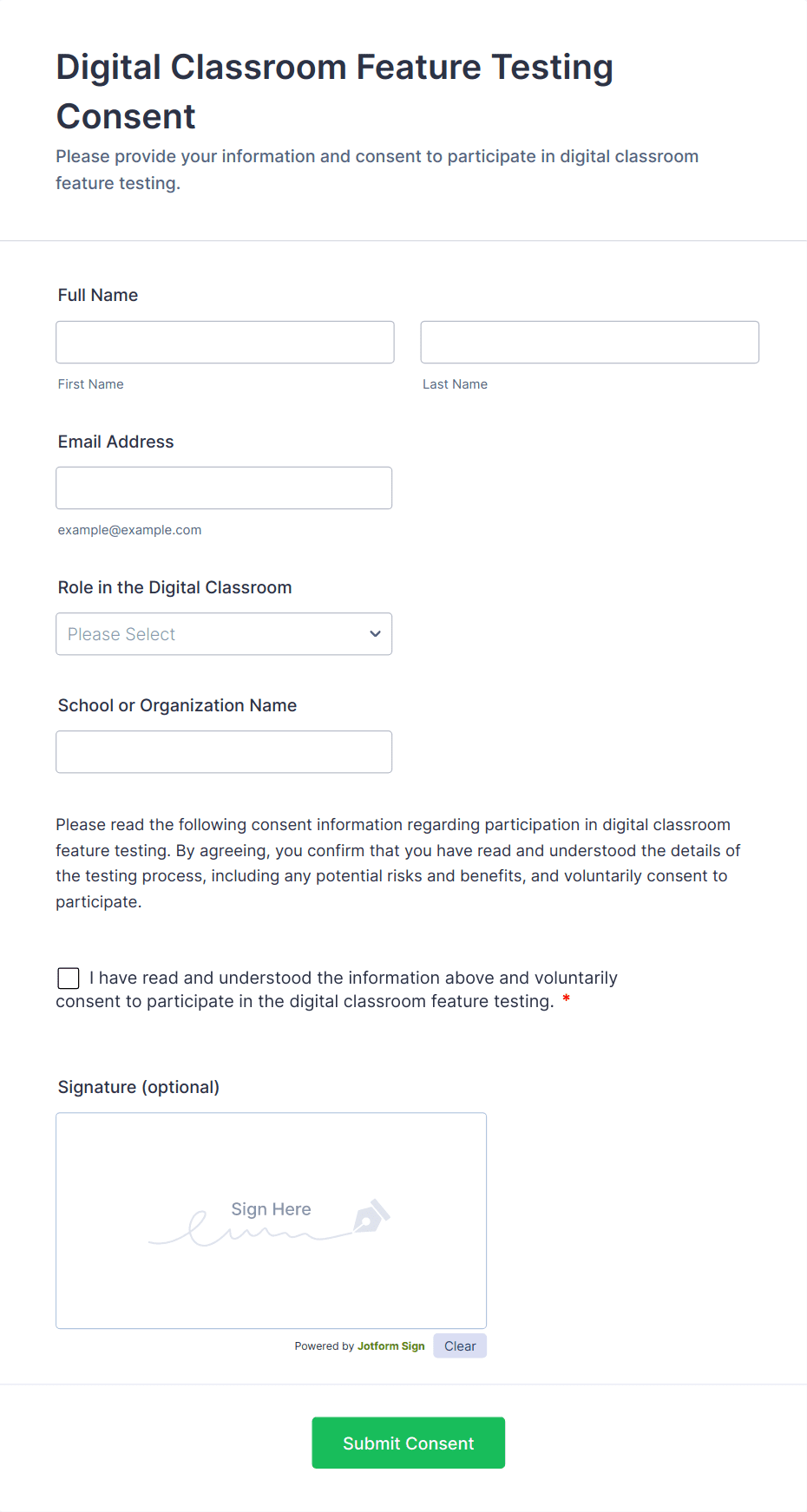 Digital Classroom Feature Testing Consent

Please provide your information and consent to participate in digital classroom feature testing.

Full Name

First Name

Last Name

Email Address

example@example.com

Role in the Digital Classroom

Please Select

School or Organization Name

Please read the following consent information regarding participation in digital classroom feature testing. By agreeing, you confirm that you have read and understood the details of the testing process, including any potential risks and benefits, and voluntarily consent to participate.

I have read and understood the information above and voluntarily consent to participate in the digital classroom feature testing. *

Signature (optional)

Sign Here

Powered by Jotform Sign

Clear

Submit Consent